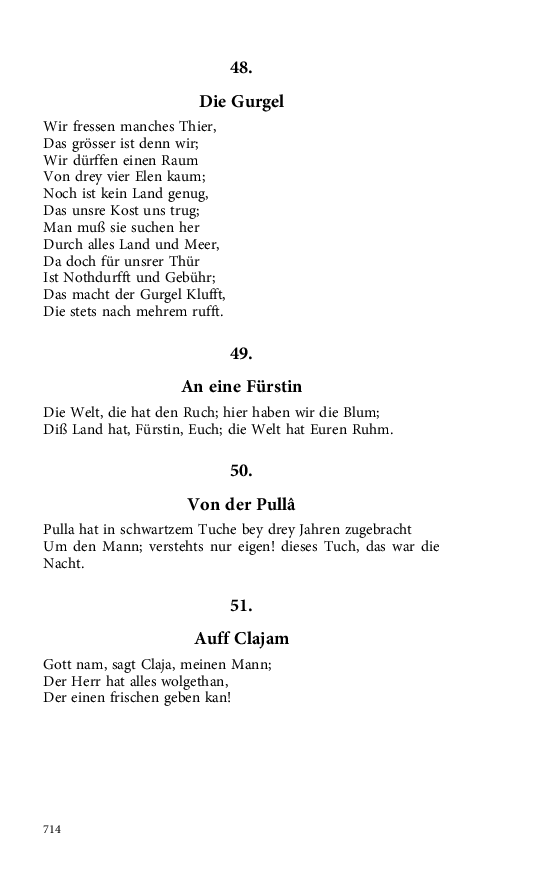 48.

Die Gurgel

Wir fressen manches Thier,
Das grösser ist denn wir;
Wir dürffen einen Raum
Von drey vier Elen kaum;
Noch ist kein Land genug,
Das unsre Kost uns trug;
Man muß sie suchen her
Durch alles Land und Meer,
Da doch für unsrer Thür
Ist Nothdurfft und Gebühr;
Das macht der Gurgel Klufft,
Die stets nach mehrem rufft.

49.

An eine Fürstin

Die Welt, die hat den Ruch; hier haben wir die Blum;
Diß Land hat, Fürstin, Euch; die Welt hat Euren Ruhm.

50.

Von der Pullâ

Pulla hat in schwartzem Tuche bey drey Jahren zugebracht
Um den Mann; verstehts nur eigen! dieses Tuch, das war die Nacht.

51.

Auff Clajam

Gott nam, sagt Claja, meinen Mann;
Der Herr hat alles wolgethan,
Der einen frischen geben kan!

714